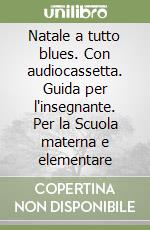 unilibro

Natale a tutto blues. Con audiocassetta. Guida per l'insegnante. Per la Scuola materna e elementare

COPERTINA NON DISPONIBILE